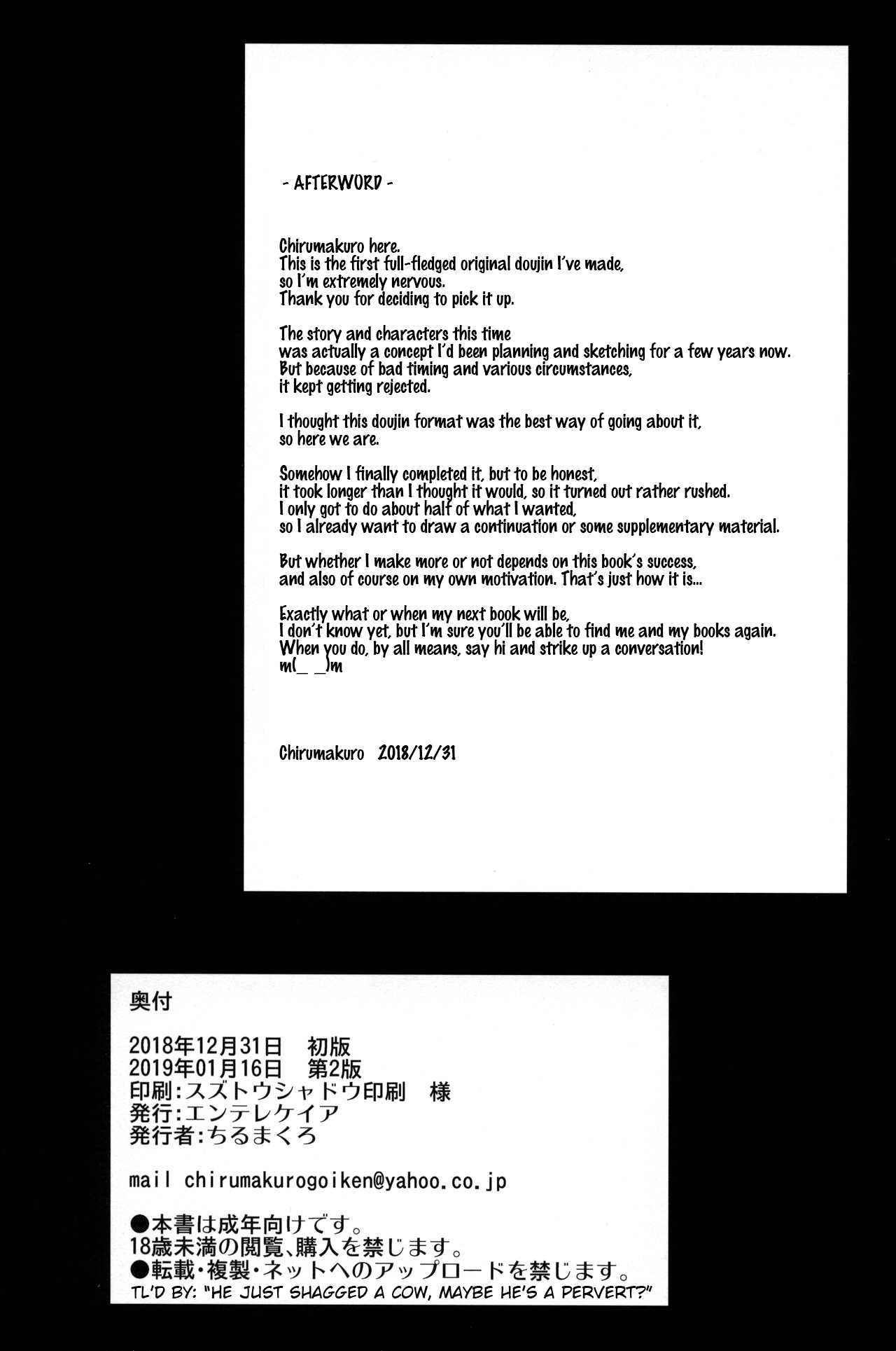 - AFTERWORD -

Chirumakuro here.
This is the first full-fledged original doujin I've made, so I'm extremely nervous.
Thank you for deciding to pick it up.

The story and characters this time was actually a concept I'd been planning and sketching for a few years now.
But because of bad timing and various circumstances, it kept getting rejected.

I thought this doujin format was the best way of going about it, so here we are.

Somehow I finally completed it, but to be honest, it took longer than I thought it would, so it turned out rather rushed.
I only got to do about half of what I wanted, so I already want to draw a continuation or some supplementary material.

But whether I make more or not depends on this book's success, and also of course on my own motivation. That's just how it is...

Exactly what or when my next book will be, I don't know yet, but I'm sure you'll be able to find me and my books again.
When you do, by all means, say hi and strike up a conversation!
m(_ _)m

Chirumakuro 2018/12/31

奥付

2018年12月31日 初版
2019年01月16日 第2版
印刷:スズトウシャドウ印刷 様
発行:エンテレケイア
発行者:ちるまくろ

mail chirumakurogoiken@yahoo.co.jp

●本書は成年向けです。
18歳未満の閲覧、購入を禁じます。
●転載・複製・ネットへのアップロードを禁じます。
TL'D BY: "HE JUST SHAGGED A COW, MAYBE HE'S A PERVERT?"